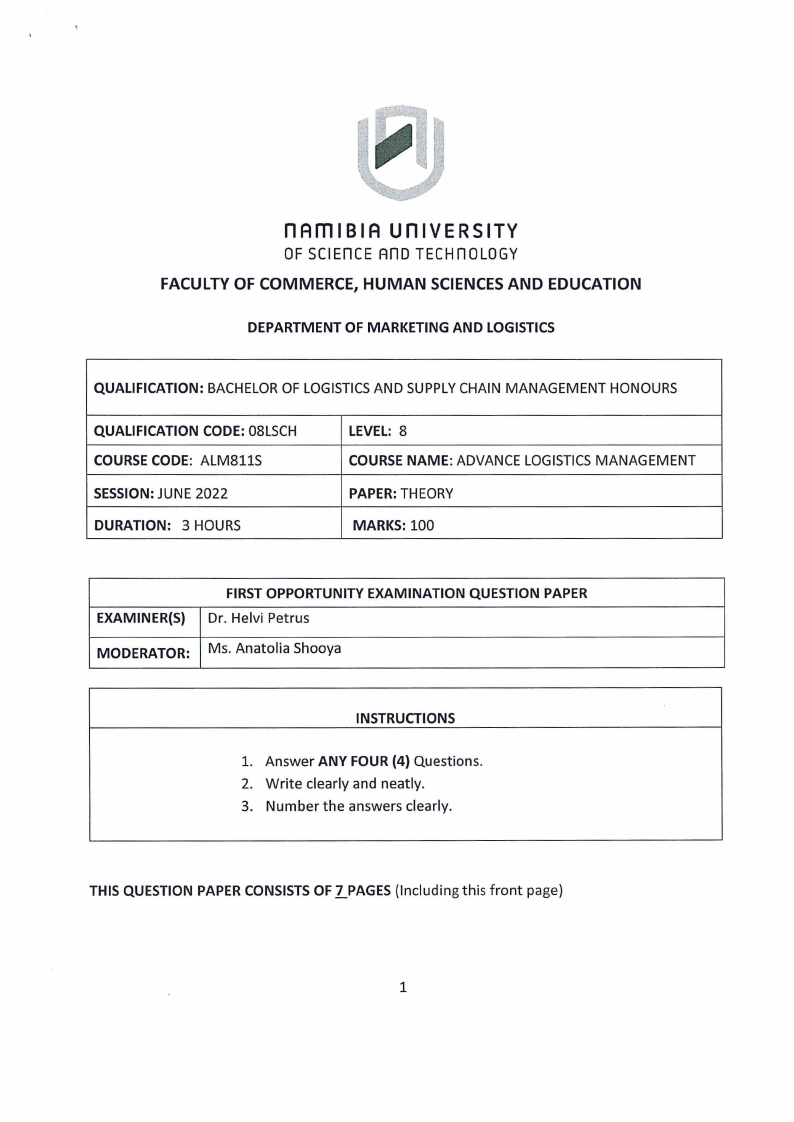 NAMIBIA UNIVERSITY
OF SCIENCE AND TECHNOLOGY

FACULTY OF COMMERCE, HUMAN SCIENCES AND EDUCATION

DEPARTMENT OF MARKETING AND LOGISTICS

| QUALIFICATION: BACHELOR OF LOGISTICS AND SUPPLY CHAIN MANAGEMENT HONOURS | |
|---|---|
| QUALIFICATION CODE: 08LSCH | LEVEL: 8 |
| COURSE CODE: ALM811S | COURSE NAME: ADVANCE LOGISTICS MANAGEMENT |
| SESSION: JUNE 2022 | PAPER: THEORY |
| DURATION: 3 HOURS | MARKS: 100 |

| FIRST OPPORTUNITY EXAMINATION QUESTION PAPER | |
|---|---|
| EXAMINER(S) | Dr. Helvi Petrus |
| MODERATOR: | Ms. Anatolia Shooya |

INSTRUCTIONS

1. Answer ANY FOUR (4) Questions.
2. Write clearly and neatly.
3. Number the answers clearly.

THIS QUESTION PAPER CONSISTS OF 7 PAGES (Including this front page)

1